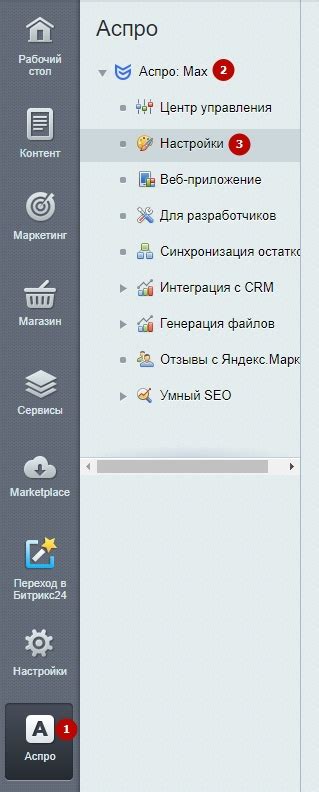 Рабочий стол

Контент

Маркетинг

Магазин

Сервисы

Marketplace

Переход в Битрикс24

Настройки

A 1
Аспро

Аспро

Аспро: Max 2

Центр управления

Настройки 3

Веб-приложение

Для разработчиков

Синхронизация остатко

Интеграция с CRM

Генерация файлов

Отзывы с Яндекс.Марк

Умный SEO